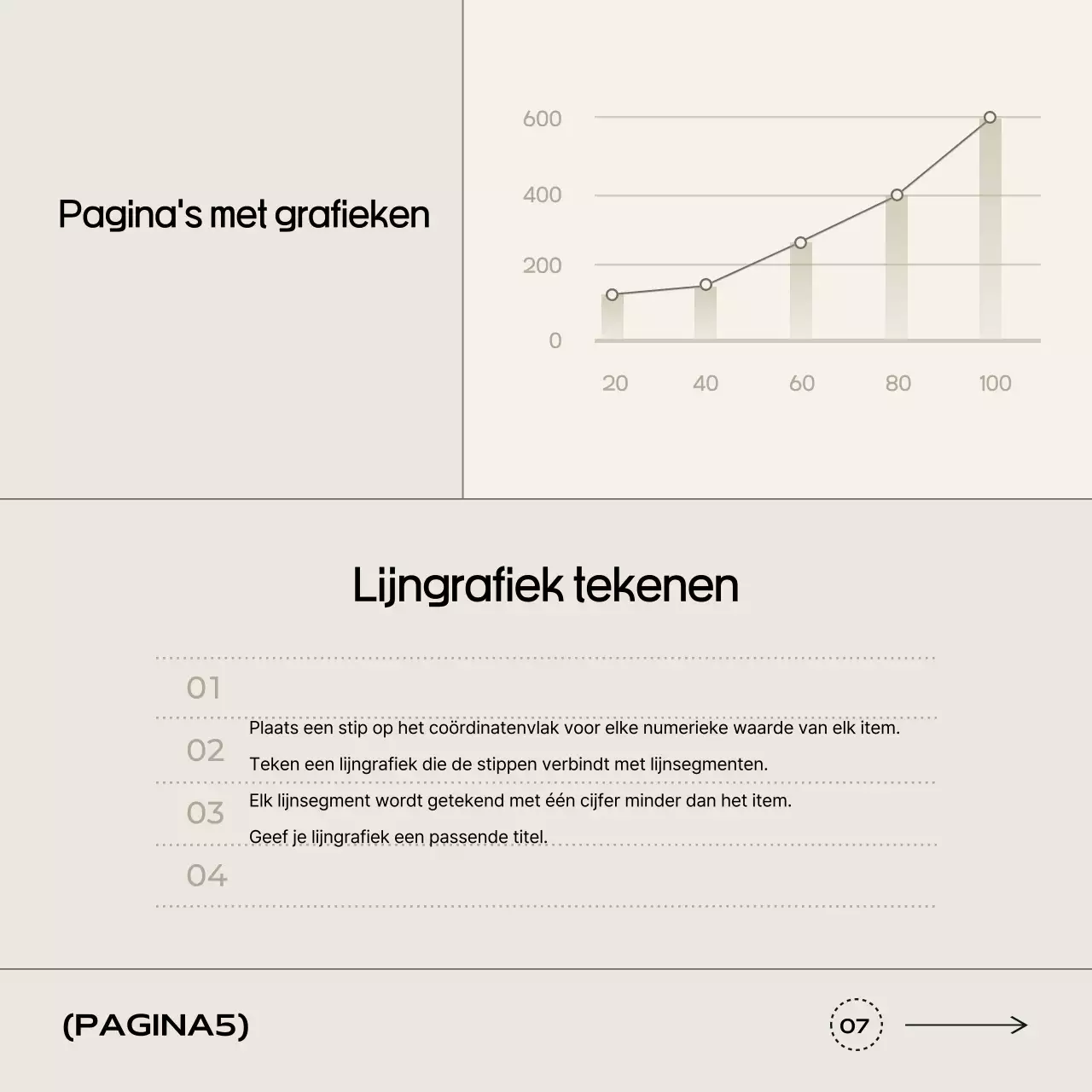 Pagina's met grafieken

600
400
200
0
20
40
60
80
100

Lijngrafiek tekenen

01
02
03
04

Plaats een stip op het coördinatenvlak voor elke numerieke waarde van elk item.

Teken een lijngrafiek die de stippen verbindt met lijnsegmenten.

Elk lijnsegment wordt getekend met één cijfer minder dan het item.

Geef je lijngrafiek een passende titel.

(PAGINA5)

07